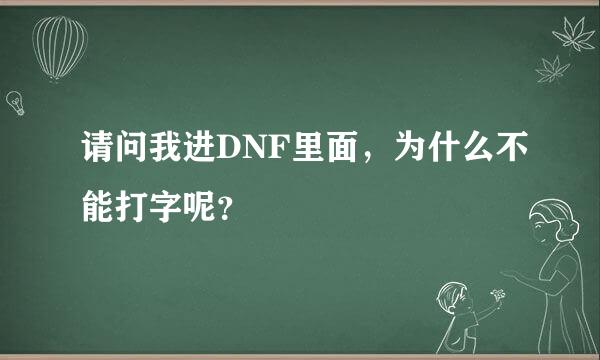 请问我进DNF里面，为什么不能打字呢？